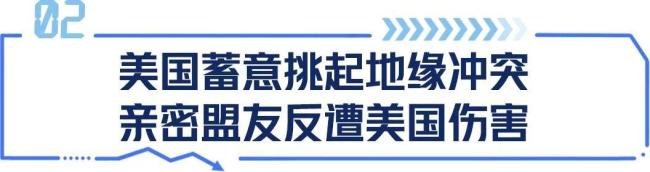 02

美国蓄意挑起地缘冲突
亲密盟友反遭美国伤害